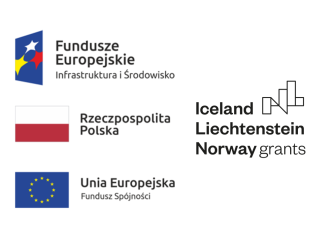 Fundusze Europejskie
Infrastruktura i Środowisko

Rzeczpospolita Polska

Unia Europejska
Fundusz Spójności

Iceland
Liechtenstein
Norway grants